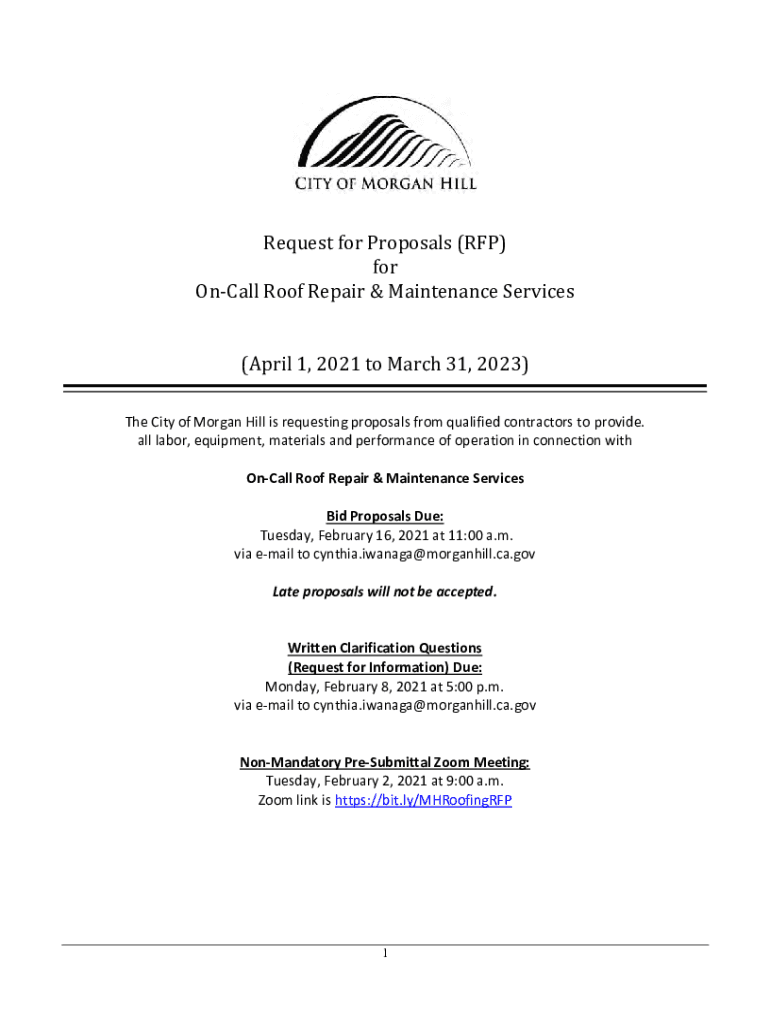 CITY OF MORGAN HILL

Request for Proposals (RFP)
for
On-Call Roof Repair & Maintenance Services

(April 1, 2021 to March 31, 2023)

The City of Morgan Hill is requesting proposals from qualified contractors to provide. all labor, equipment, materials and performance of operation in connection with

On-Call Roof Repair & Maintenance Services

Bid Proposals Due:
Tuesday, February 16, 2021 at 11:00 a.m.
via e-mail to cynthia.iwanaga@morganhill.ca.gov

Late proposals will not be accepted.

Written Clarification Questions
(Request for Information) Due:
Monday, February 8, 2021 at 5:00 p.m.
via e-mail to cynthia.iwanaga@morganhill.ca.gov

Non-Mandatory Pre-Submittal Zoom Meeting:
Tuesday, February 2, 2021 at 9:00 a.m.
Zoom link is https://bit.ly/MHRoofingRFP

1